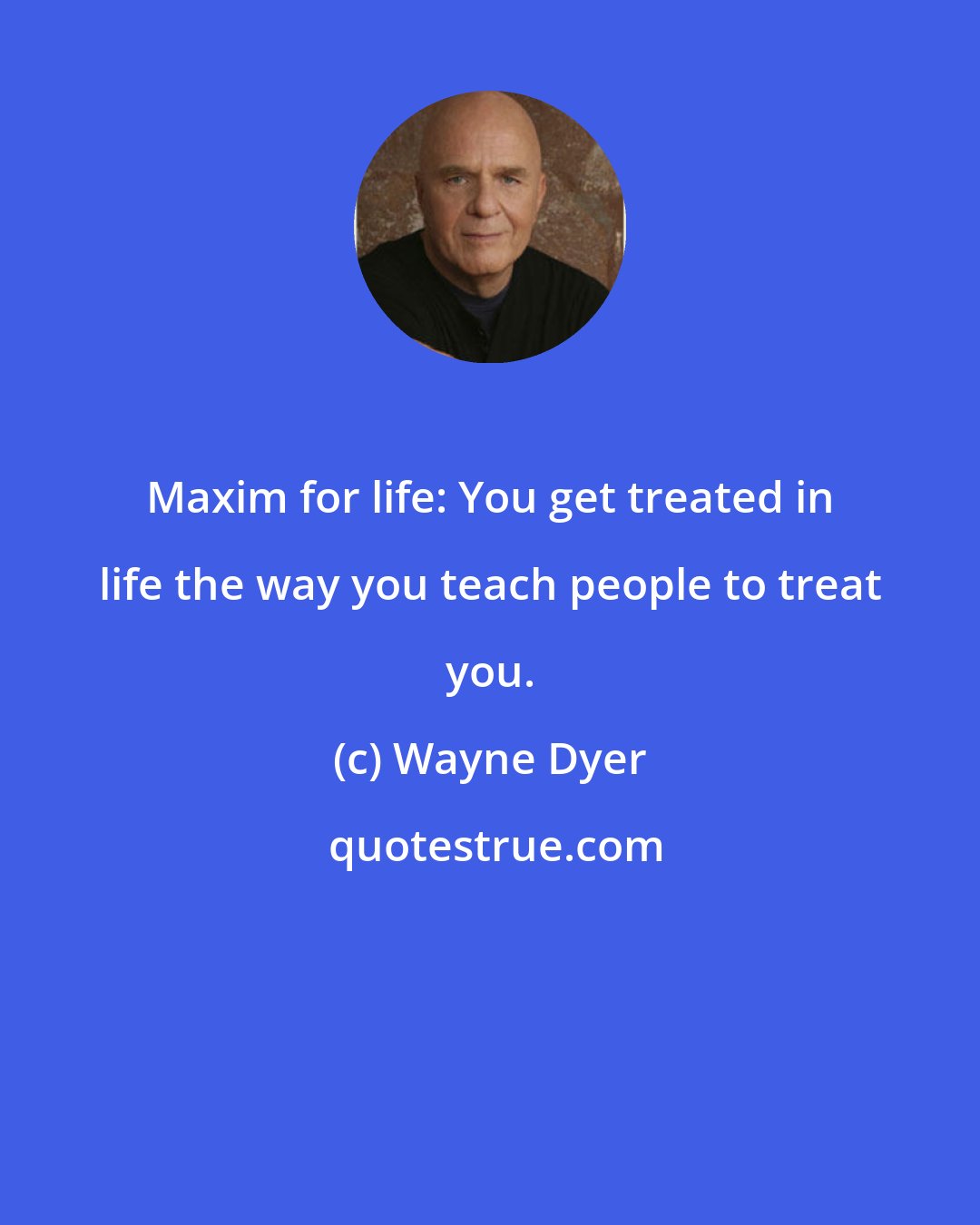 Maxim for life: You get treated in life the way you teach people to treat you.

(c) Wayne Dyer

quotestrue.com